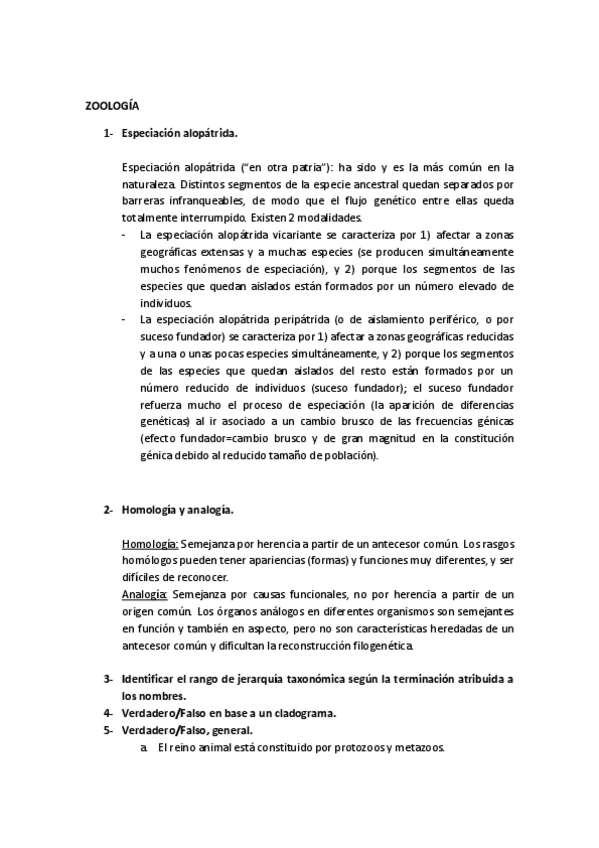 ZOOLOGÍA

1- Especiación alopátrida.

Especiación alopátrida ("en otra patria"): ha sido y es la más común en la naturaleza. Distintos segmentos de la especie ancestral quedan separados por barreras infranqueables, de modo que el flujo genético entre ellas queda totalmente interrumpido. Existen 2 modalidades.

- La especiación alopátrida vicariante se caracteriza por 1) afectar a zonas geográficas extensas y a muchas especies (se producen simultáneamente muchos fenómenos de especiación), y 2) porque los segmentos de las especies que quedan aislados están formados por un número elevado de individuos.
- La especiación alopátrida peripátrida (o de aislamiento periférico, o por suceso fundador) se caracteriza por 1) afectar a zonas geográficas reducidas y a una o unas pocas especies simultáneamente, y 2) porque los segmentos de las especies que quedan aislados del resto están formados por un número reducido de individuos (suceso fundador); el suceso fundador refuerza mucho el proceso de especiación (la aparición de diferencias genéticas) al ir asociado a un cambio brusco de las frecuencias génicas (efecto fundador=cambio brusco y de gran magnitud en la constitución génica debido al reducido tamaño de población).

2- Homología y analogía.

Homología: Semejanza por herencia a partir de un antecesor común. Los rasgos homólogos pueden tener apariencias (formas) y funciones muy diferentes, y ser difíciles de reconocer.
Analogía: Semejanza por causas funcionales, no por herencia a partir de un origen común. Los órganos análogos en diferentes organismos son semejantes en función y también en aspecto, pero no son características heredadas de un antecesor común y dificultan la reconstrucción filogenética.

3- Identificar el rango de jerarquía taxonómica según la terminación atribuida a los nombres.
4- Verdadero/Falso en base a un cladograma.
5- Verdadero/Falso, general.
a. El reino animal está constituido por protozoos y metazoos.